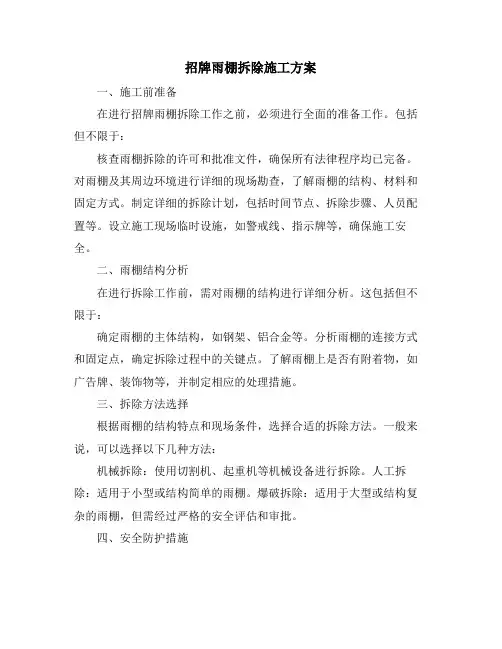 招牌雨棚拆除施工方案

一、施工前准备

在进行招牌雨棚拆除工作之前，必须进行全面的准备工作。包括但不限于：

核查雨棚拆除的许可和批准文件，确保所有法律程序均已完备。对雨棚及其周边环境进行详细的现场勘查，了解雨棚的结构、材料和固定方式。制定详细的拆除计划，包括时间节点、拆除步骤、人员配置等。设立施工现场临时设施，如警戒线、指示牌等，确保施工安全。

二、雨棚结构分析

在进行拆除工作前，需对雨棚的结构进行详细分析。这包括但不限于：

确定雨棚的主体结构，如钢架、铝合金等。分析雨棚的连接方式和固定点，确定拆除过程中的关键点。了解雨棚上是否有附着物，如广告牌、装饰物等，并制定相应的处理措施。

三、拆除方法选择

根据雨棚的结构特点和现场条件，选择合适的拆除方法。一般来说，可以选择以下几种方法：

机械拆除：使用切割机、起重机等机械设备进行拆除。人工拆除：适用于小型或结构简单的雨棚。爆破拆除：适用于大型或结构复杂的雨棚，但需经过严格的安全评估和审批。

四、安全防护措施